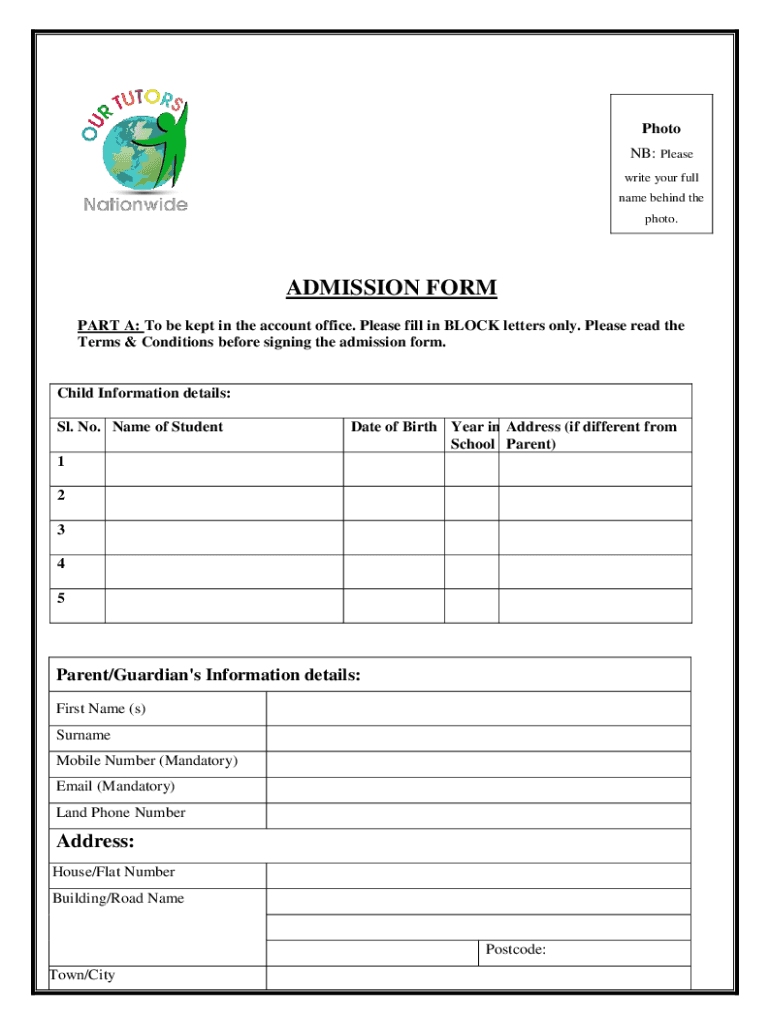 OUR TUTORS
Nationwide

Photo
NB: Please write your full name behind the photo.

ADMISSION FORM

PART A: To be kept in the account office. Please fill in BLOCK letters only. Please read the Terms & Conditions before signing the admission form.

Child Information details:

| Sl. No. | Name of Student | Date of Birth | Year in School | Address (if different from Parent) |
|---|---|---|---|---|
| 1 | | | | |
| 2 | | | | |
| 3 | | | | |
| 4 | | | | |
| 5 | | | | |

Parent/Guardian's Information details:

| First Name (s) | |
|---|---|
| Surname | |
| Mobile Number (Mandatory) | |
| Email (Mandatory) | |
| Land Phone Number | |

Address:

| House/Flat Number | |
|---|---|
| Building/Road Name | |
| | |
| | Postcode: |
| Town/City | |